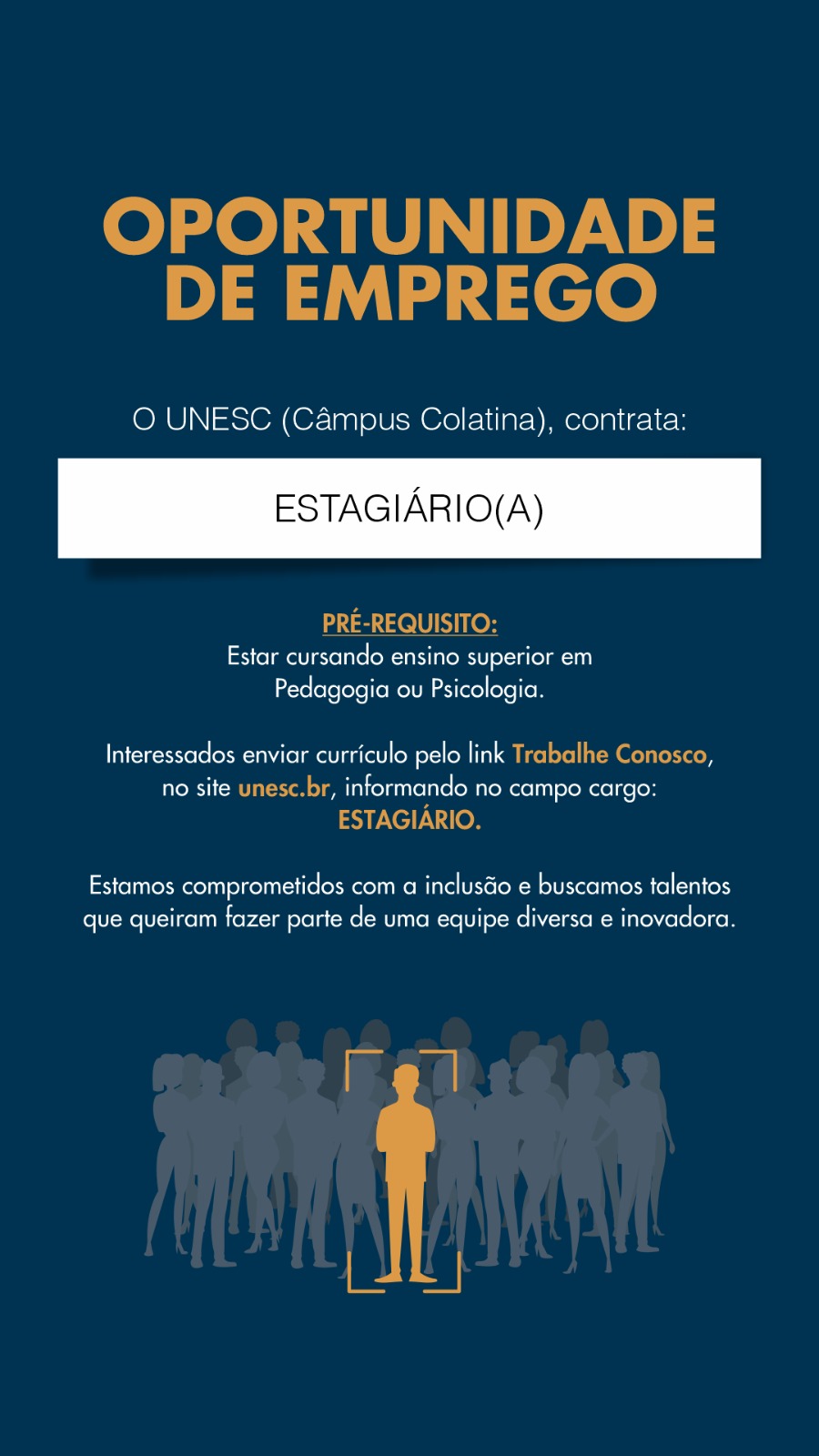 OPORTUNIDADE DE EMPREGO

O UNESC (Câmpus Colatina), contrata:

ESTAGIÁRIO(A)

PRÉ-REQUISITO:
Estar cursando ensino superior em Pedagogia ou Psicologia.

Interessados enviar currículo pelo link Trabalhe Conosco, no site unesc.br, informando no campo cargo: ESTAGIÁRIO.

Estamos comprometidos com a inclusão e buscamos talentos que queiram fazer parte de uma equipe diversa e inovadora.